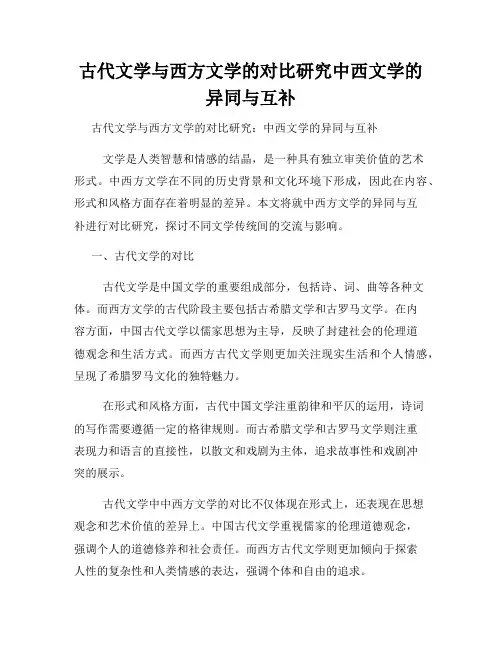 古代文学与西方文学的对比研究中西文学的异同与互补

古代文学与西方文学的对比研究：中西文学的异同与互补

文学是人类智慧和情感的结晶，是一种具有独立审美价值的艺术形式。中西方文学在不同的历史背景和文化环境下形成，因此在内容、形式和风格方面存在着明显的差异。本文将就中西方文学的异同与互补进行对比研究，探讨不同文学传统间的交流与影响。

一、古代文学的对比

古代文学是中国文学的重要组成部分，包括诗、词、曲等各种文体。而西方文学的古代阶段主要包括古希腊文学和古罗马文学。在内容方面，中国古代文学以儒家思想为主导，反映了封建社会的伦理道德观念和生活方式。而西方古代文学则更加关注现实生活和个人情感，呈现了希腊罗马文化的独特魅力。

在形式和风格方面，古代中国文学注重韵律和平仄的运用，诗词的写作需要遵循一定的格律规则。而古希腊文学和古罗马文学则注重表现力和语言的直接性，以散文和戏剧为主体，追求故事性和戏剧冲突的展示。

古代文学中中西方文学的对比不仅体现在形式上，还表现在思想观念和艺术价值的差异上。中国古代文学重视儒家的伦理道德观念，强调个人的道德修养和社会责任。而西方古代文学则更加倾向于探索人性的复杂性和人类情感的表达，强调个体和自由的追求。